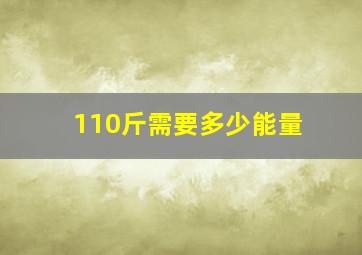 110斤需要多少能量